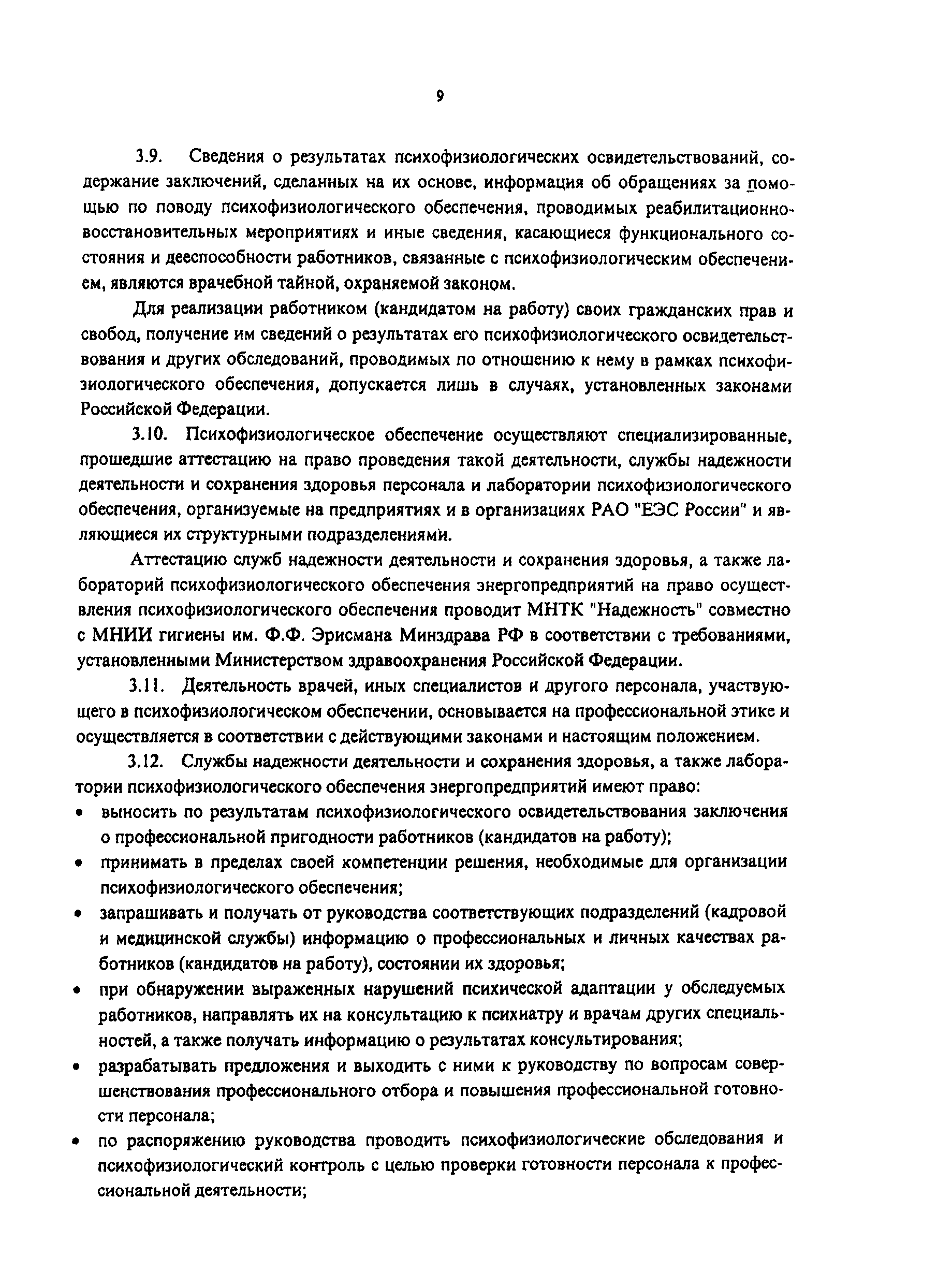 9

3.9. Сведения о результатах психофизиологических освидетельствований, содержание заключений, сделанных на их основе, информация об обращениях за помощью по поводу психофизиологического обеспечения, проводимых реабилитационно-восстановительных мероприятиях и иные сведения, касающиеся функционального состояния и дееспособности работников, связанные с психофизиологическим обеспечением, являются врачебной тайной, охраняемой законом.

Для реализации работником (кандидатом на работу) своих гражданских прав и свобод, получение им сведений о результатах его психофизиологического освидетельствования и других обследований, проводимых по отношению к нему в рамках психофизиологического обеспечения, допускается лишь в случаях, установленных законами Российской Федерации.

3.10. Психофизиологическое обеспечение осуществляют специализированные, прошедшие аттестацию на право проведения такой деятельности, службы надежности деятельности и сохранения здоровья персонала и лаборатории психофизиологического обеспечения, организуемые на предприятиях и в организациях РАО "ЕЭС России" и являющиеся их структурными подразделениями.

Аттестацию служб надежности деятельности и сохранения здоровья, а также лабораторий психофизиологического обеспечения энергопредприятий на право осуществления психофизиологического обеспечения проводит МНТК "Надежность" совместно с МНИИ гигиены им. Ф.Ф. Эрисмана Минздрава РФ в соответствии с требованиями, установленными Министерством здравоохранения Российской Федерации.

3.11. Деятельность врачей, иных специалистов и другого персонала, участвующего в психофизиологическом обеспечении, основывается на профессиональной этике и осуществляется в соответствии с действующими законами и настоящим положением.

3.12. Службы надежности деятельности и сохранения здоровья, а также лаборатории психофизиологического обеспечения энергопредприятий имеют право:
• выносить по результатам психофизиологического освидетельствования заключения о профессиональной пригодности работников (кандидатов на работу);
• принимать в пределах своей компетенции решения, необходимые для организации психофизиологического обеспечения;
• запрашивать и получать от руководства соответствующих подразделений (кадровой и медицинской службы) информацию о профессиональных и личных качествах работников (кандидатов на работу), состоянии их здоровья;
• при обнаружении выраженных нарушений психической адаптации у обследуемых работников, направлять их на консультацию к психиатру и врачам других специальностей, а также получать информацию о результатах консультирования;
• разрабатывать предложения и выходить с ними к руководству по вопросам совершенствования профессионального отбора и повышения профессиональной готовности персонала;
• по распоряжению руководства проводить психофизиологические обследования и психофизиологический контроль с целью проверки готовности персонала к профессиональной деятельности;